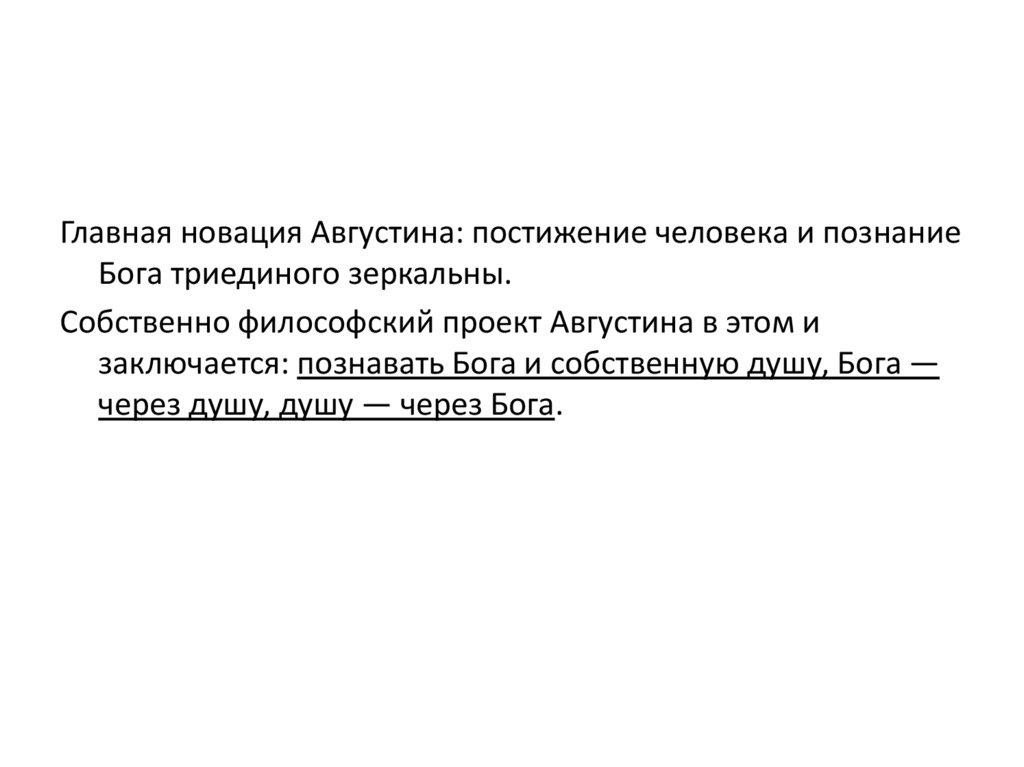 Главная новация Августина: постижение человека и познание Бога триединого зеркальны.

Собственно философский проект Августина в этом и заключается: познавать Бога и собственную душу, Бога — через душу, душу — через Бога.